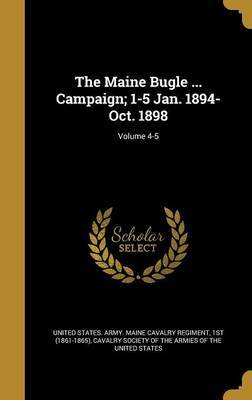 The Maine Bugle ... Campaign; 1-5 Jan. 1894-Oct. 1898

Volume 4-5

Scholar SELECT

UNITED STATES. ARMY. MAINE CAVALRY REGIMENT, 1ST (1861-1865), CAVALRY SOCIETY OF THE ARMIES OF THE UNITED STATES